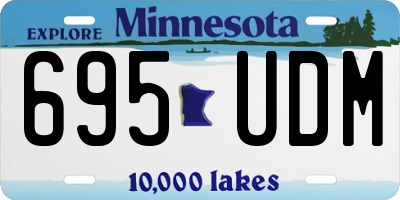 EXPLORE Minnesota

695 UDM

10,000 lakes